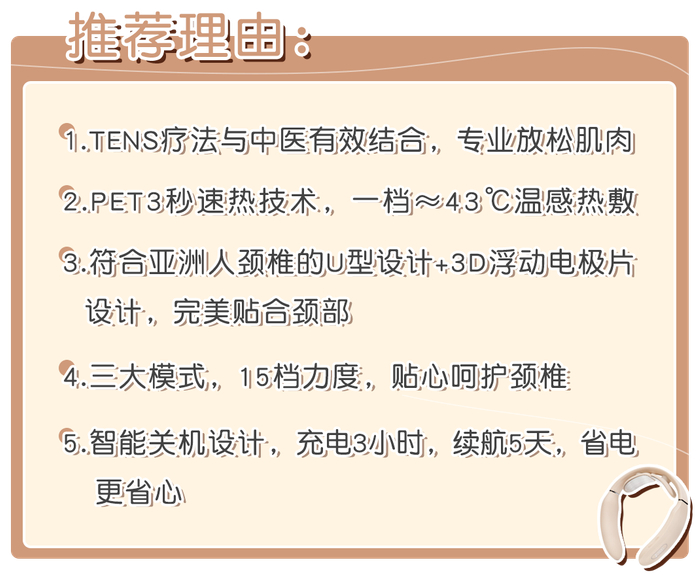 推荐理由：

1.TENS疗法与中医有效结合，专业放松肌肉

2.PET3秒速热技术，一档≈43℃温感热敷

3.符合亚洲人颈椎的U型设计+3D浮动电极片设计，完美贴合颈部

4.三大模式，15档力度，贴心呵护颈椎

5.智能关机设计，充电3小时，续航5天，省电更省心